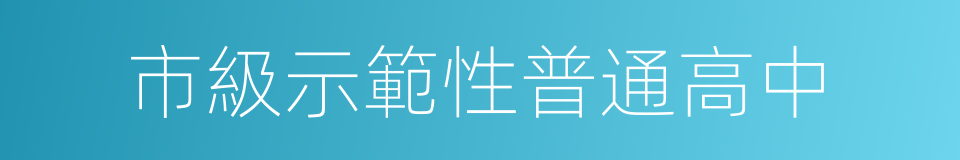 市級示範性普通高中